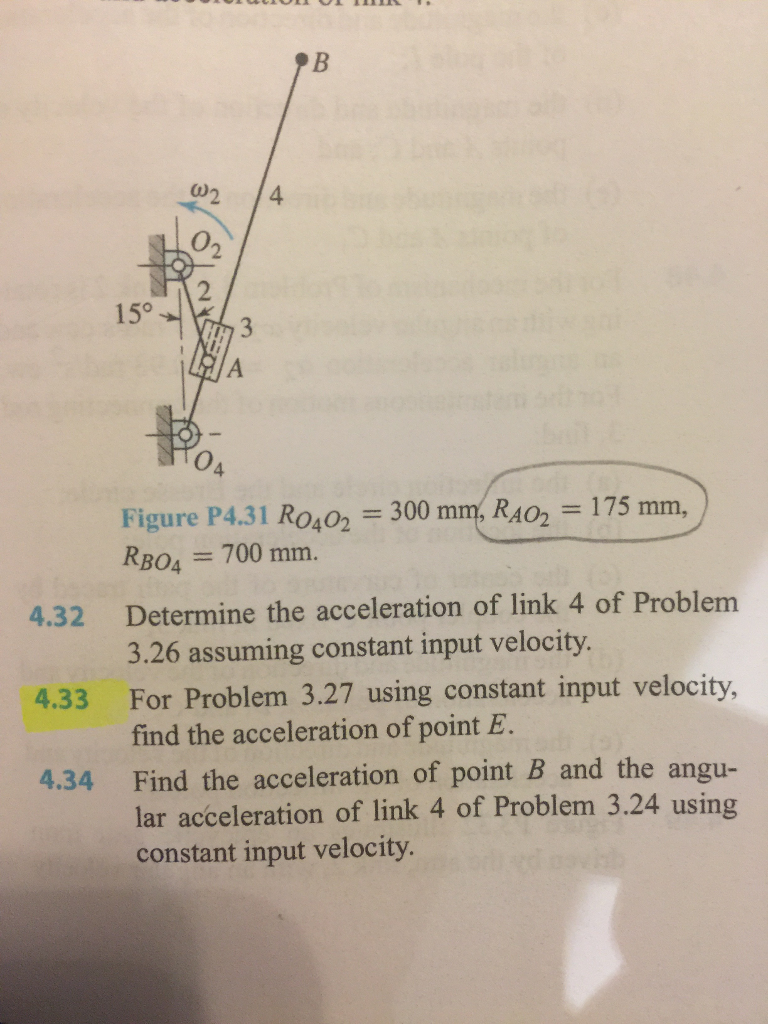 $B$

$\omega_2$ 4

$O_2$

2

15°

3

$A$

$O_4$

Figure P4.31 $R_{O_4O_2} = 300$ mm, $R_{AO_2} = 175$ mm, $R_{BO_4} = 700$ mm.

4.32 Determine the acceleration of link 4 of Problem 3.26 assuming constant input velocity.

4.33 For Problem 3.27 using constant input velocity, find the acceleration of point $E$.

4.34 Find the acceleration of point $B$ and the angular acceleration of link 4 of Problem 3.24 using constant input velocity.